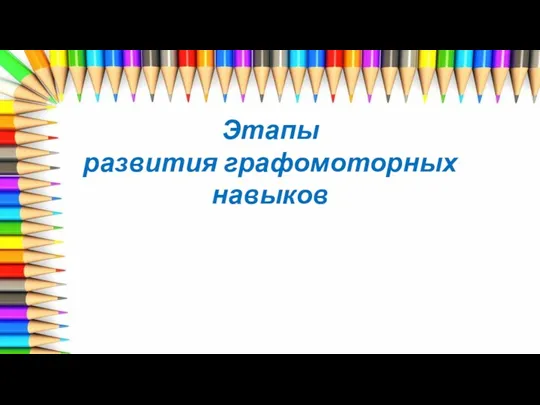 Этапы
развития графомоторных
навыков